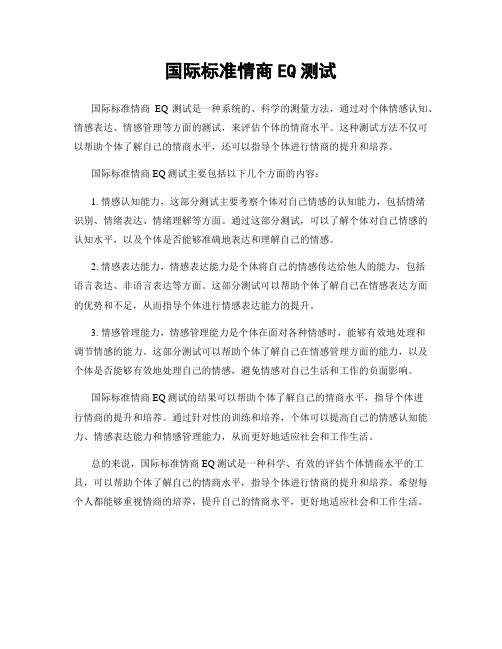 国际标准情商 EQ 测试

国际标准情商 EQ 测试是一种系统的、科学的测量方法，通过对个体情感认知、情感表达、情感管理等方面的测试，来评估个体的情商水平。这种测试方法不仅可以帮助个体了解自己的情商水平，还可以指导个体进行情商的提升和培养。

国际标准情商 EQ 测试主要包括以下几个方面的内容：

1. 情感认知能力，这部分测试主要考察个体对自己情感的认知能力，包括情绪识别、情绪表达、情绪理解等方面。通过这部分测试，可以了解个体对自己情感的认知水平，以及个体是否能够准确地表达和理解自己的情感。

2. 情感表达能力，情感表达能力是个体将自己的情感传达给他人的能力，包括语言表达、非语言表达等方面。这部分测试可以帮助个体了解自己在情感表达方面的优势和不足，从而指导个体进行情感表达能力的提升。

3. 情感管理能力，情感管理能力是个体在面对各种情感时，能够有效地处理和调节情感的能力。这部分测试可以帮助个体了解自己在情感管理方面的能力，以及个体是否能够有效地处理自己的情感，避免情感对自己生活和工作的负面影响。

国际标准情商 EQ 测试的结果可以帮助个体了解自己的情商水平，指导个体进行情商的提升和培养。通过针对性的训练和培养，个体可以提高自己的情感认知能力、情感表达能力和情感管理能力，从而更好地适应社会和工作生活。

总的来说，国际标准情商 EQ 测试是一种科学、有效的评估个体情商水平的工具，可以帮助个体了解自己的情商水平，指导个体进行情商的提升和培养。希望每个人都能够重视情商的培养，提升自己的情商水平，更好地适应社会和工作生活。